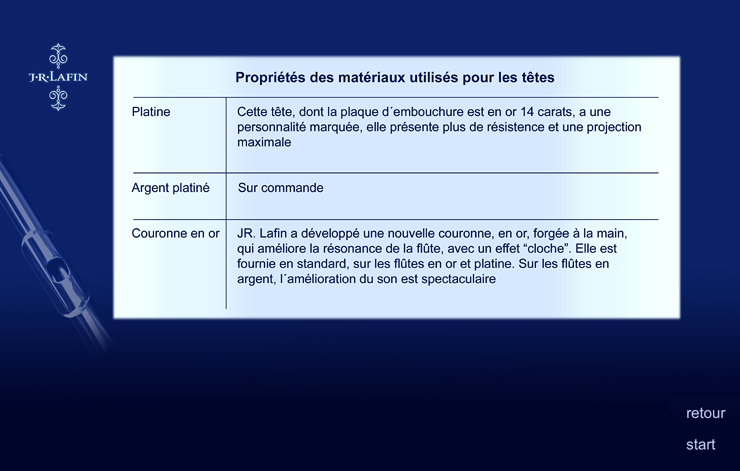 J·R·LAFIN

Propriétés des matériaux utilisés pour les têtes

| | |
|---|---|
| Platine | Cette tête, dont la plaque d´embouchure est en or 14 carats, a une personnalité marquée, elle présente plus de résistence et une projection maximale |
| Argent platiné | Sur commande |
| Couronne en or | JR. Lafin a développé une nouvelle couronne, en or, forgée à la main, qui améliore la résonance de la flûte, avec un effet “cloche”. Elle est fournie en standard, sur les flûtes en or et platine. Sur les flûtes en argent, l´amélioration du son est spectaculaire |

retour

start